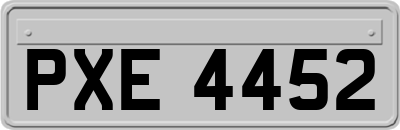 PXE 4452